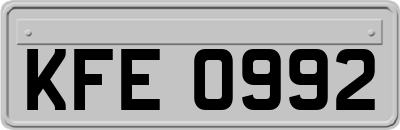 KFE 0992